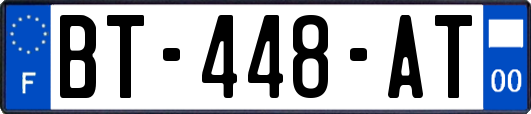 F
BT-448-AT
00